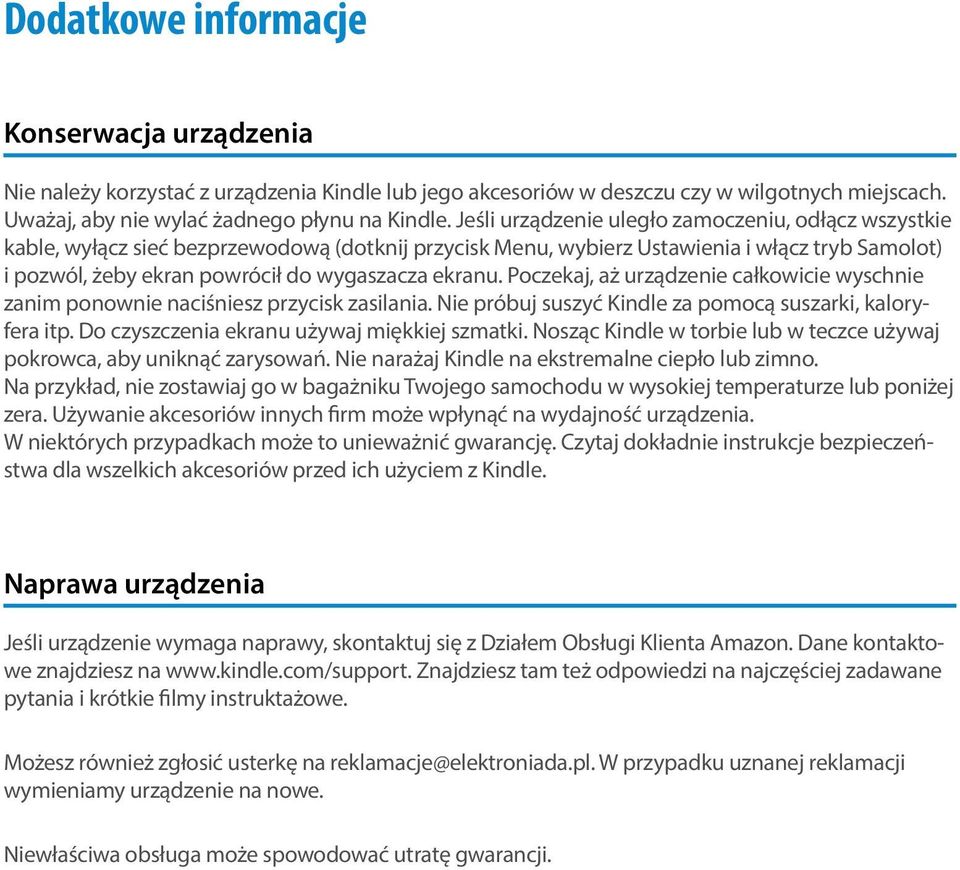 Dodatkowe informacje

Konserwacja urządzenia

Nie należy korzystać z urządzenia Kindle lub jego akcesoriów w deszczu czy w wilgotnych miejscach. Uważaj, aby nie wylać żadnego płynu na Kindle. Jeśli urządzenie uległo zamoczeniu, odłącz wszystkie kable, wyłącz sieć bezprzewodową (dotknij przycisk Menu, wybierz Ustawienia i włącz tryb Samolot) i pozwól, żeby ekran powrócił do wygaszacza ekranu. Poczekaj, aż urządzenie całkowicie wyschnie zanim ponownie naciśniesz przycisk zasilania. Nie próbuj suszyć Kindle za pomocą suszarki, kaloryfera itp. Do czyszczenia ekranu używaj miękkiej szmatki. Nosząc Kindle w torbie lub w teczce używaj pokrowca, aby uniknąć zarysowań. Nie narażaj Kindle na ekstremalne ciepło lub zimno.
Na przykład, nie zostawiaj go w bagażniku Twojego samochodu w wysokiej temperaturze lub poniżej zera. Używanie akcesoriów innych firm może wpłynąć na wydajność urządzenia.
W niektórych przypadkach może to unieważnić gwarancję. Czytaj dokładnie instrukcje bezpieczeństwa dla wszelkich akcesoriów przed ich użyciem z Kindle.

Naprawa urządzenia

Jeśli urządzenie wymaga naprawy, skontaktuj się z Działem Obsługi Klienta Amazon. Dane kontaktowe znajdziesz na www.kindle.com/support. Znajdziesz tam też odpowiedzi na najczęściej zadawane pytania i krótkie filmy instruktażowe.

Możesz również zgłosić usterkę na reklamacje@elektroniada.pl. W przypadku uznanej reklamacji wymieniamy urządzenie na nowe.

Niewłaściwa obsługa może spowodować utratę gwarancji.